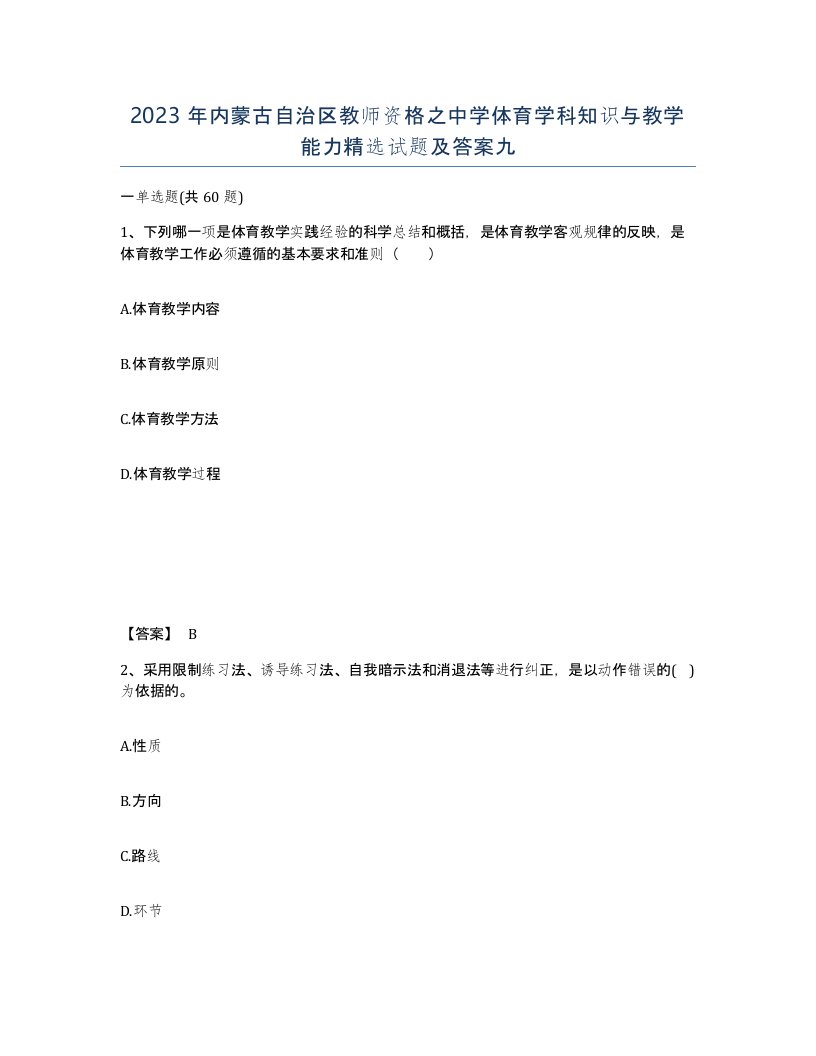 2023 年内蒙古自治区教师资格之中学体育学科知识与教学能力精选试题及答案九

一单选题(共 60 题)

1、下列哪一项是体育教学实践经验的科学总结和概括，是体育教学客观规律的反映，是体育教学工作必须遵循的基本要求和准则（　　）

A.体育教学内容

B.体育教学原则

C.体育教学方法

D.体育教学过程

【答案】 B

2、采用限制练习法、诱导练习法、自我暗示法和消退法等进行纠正，是以动作错误的( )为依据的。

A.性质

B.方向

C.路线

D.环节